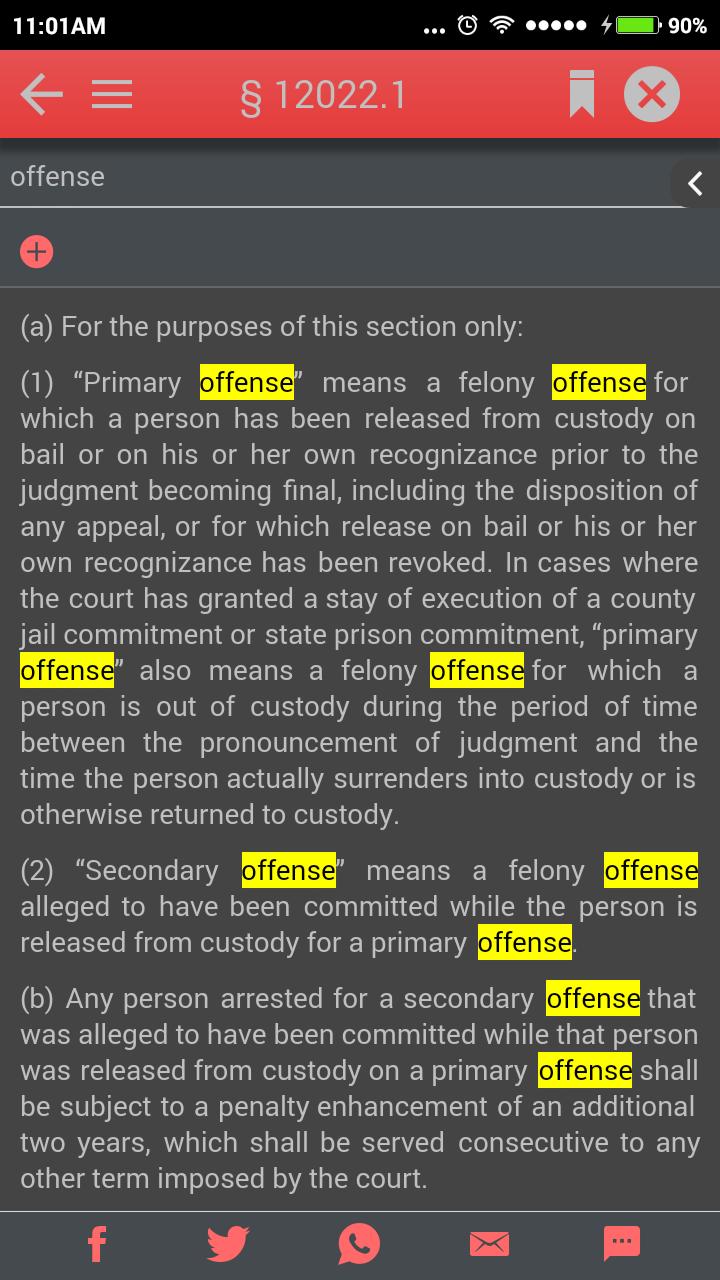 11:01AM

90%

§ 12022.1

offense

(a) For the purposes of this section only:

(1) “Primary offense” means a felony offense for which a person has been released from custody on bail or on his or her own recognizance prior to the judgment becoming final, including the disposition of any appeal, or for which release on bail or his or her own recognizance has been revoked. In cases where the court has granted a stay of execution of a county jail commitment or state prison commitment, “primary offense” also means a felony offense for which a person is out of custody during the period of time between the pronouncement of judgment and the time the person actually surrenders into custody or is otherwise returned to custody.

(2) “Secondary offense” means a felony offense alleged to have been committed while the person is released from custody for a primary offense.

(b) Any person arrested for a secondary offense that was alleged to have been committed while that person was released from custody on a primary offense shall be subject to a penalty enhancement of an additional two years, which shall be served consecutive to any other term imposed by the court.